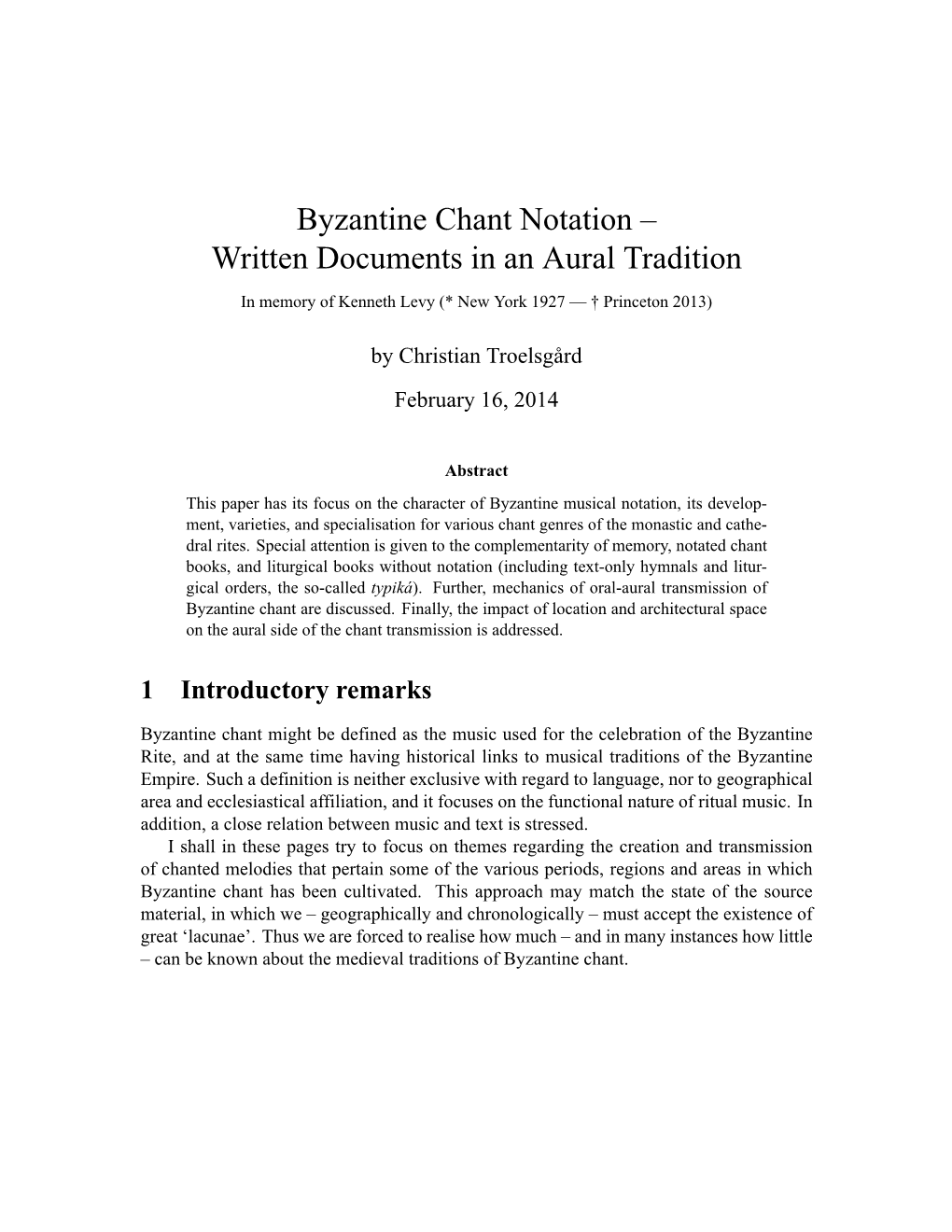 Byzantine Chant Notation –
Written Documents in an Aural Tradition

In memory of Kenneth Levy (* New York 1927 — † Princeton 2013)

by Christian Troelsgård

February 16, 2014

Abstract

This paper has its focus on the character of Byzantine musical notation, its development, varieties, and specialisation for various chant genres of the monastic and cathedral rites. Special attention is given to the complementarity of memory, notated chant books, and liturgical books without notation (including text-only hymnals and liturgical orders, the so-called typiká). Further, mechanics of oral-aural transmission of Byzantine chant are discussed. Finally, the impact of location and architectural space on the aural side of the chant transmission is addressed.

1 Introductory remarks

Byzantine chant might be defined as the music used for the celebration of the Byzantine Rite, and at the same time having historical links to musical traditions of the Byzantine Empire. Such a definition is neither exclusive with regard to language, nor to geographical area and ecclesiastical affiliation, and it focuses on the functional nature of ritual music. In addition, a close relation between music and text is stressed.

I shall in these pages try to focus on themes regarding the creation and transmission of chanted melodies that pertain some of the various periods, regions and areas in which Byzantine chant has been cultivated. This approach may match the state of the source material, in which we – geographically and chronologically – must accept the existence of great ‘lacunae’. Thus we are forced to realise how much – and in many instances how little – can be known about the medieval traditions of Byzantine chant.